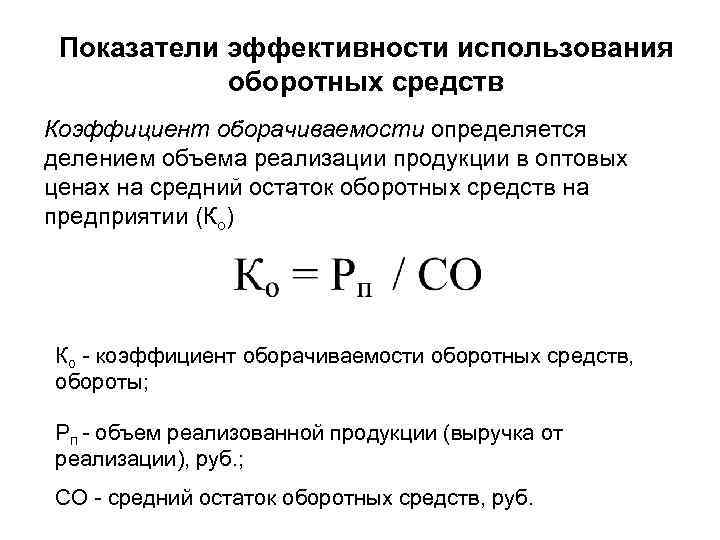 Показатели эффективности использования оборотных средств

Коэффициент оборачиваемости определяется делением объема реализации продукции в оптовых ценах на средний остаток оборотных средств на предприятии ($К_о$)

$К_о = Р_п / СО$

$К_о$ - коэффициент оборачиваемости оборотных средств, обороты;

$Р_п$ - объем реализованной продукции (выручка от реализации), руб.;

СО - средний остаток оборотных средств, руб.